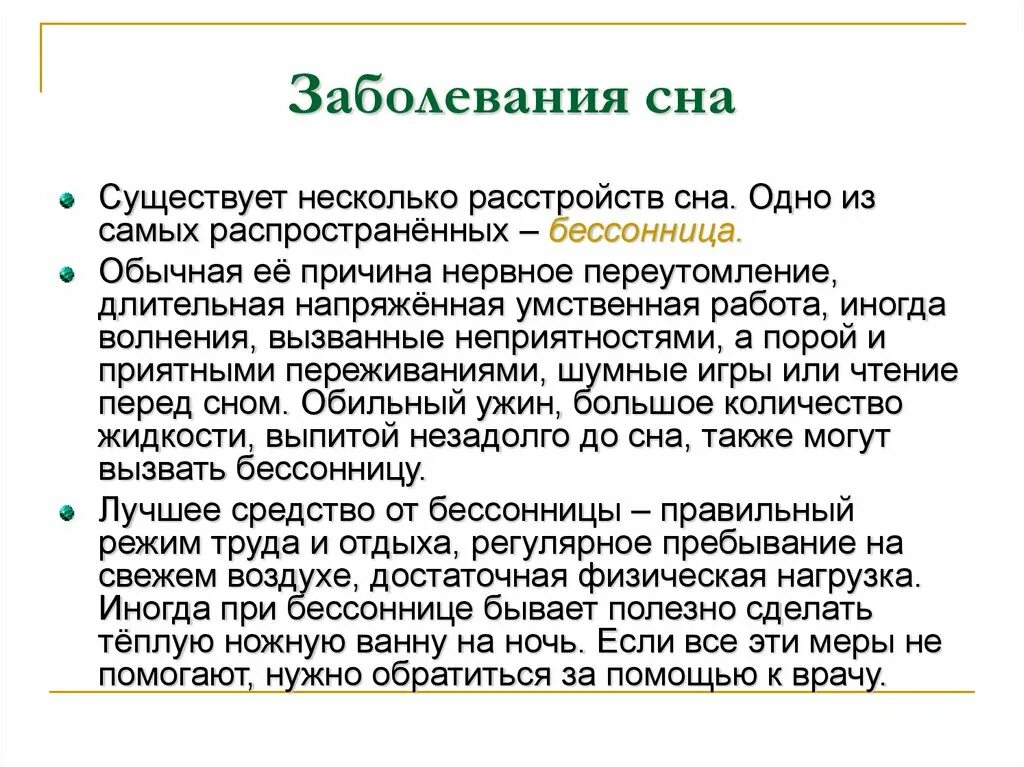 Заболевания сна

Существует несколько расстройств сна. Одно из самых распространённых – бессонница.

Обычная её причина нервное переутомление, длительная напряжённая умственная работа, иногда волнения, вызванные неприятностями, а порой и приятными переживаниями, шумные игры или чтение перед сном. Обильный ужин, большое количество жидкости, выпитой незадолго до сна, также могут вызвать бессонницу.

Лучшее средство от бессонницы – правильный режим труда и отдыха, регулярное пребывание на свежем воздухе, достаточная физическая нагрузка. Иногда при бессоннице бывает полезно сделать тёплую ножную ванну на ночь. Если все эти меры не помогают, нужно обратиться за помощью к врачу.